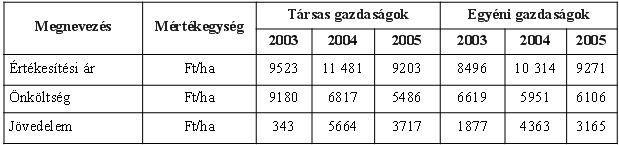 | Megnevezés | Mértékegység | Társas gazdaságok | | | Egyéni gazdaságok | | |
|---|---|---|---|---|---|---|---|
| | | 2003 | 2004 | 2005 | 2003 | 2004 | 2005 |
| Értékesítési ár | Ft/ha | 9523 | 11 481 | 9203 | 8496 | 10 314 | 9271 |
| Önköltség | Ft/ha | 9180 | 6817 | 5486 | 6619 | 5951 | 6106 |
| Jövedelem | Ft/ha | 343 | 5664 | 3717 | 1877 | 4363 | 3165 |